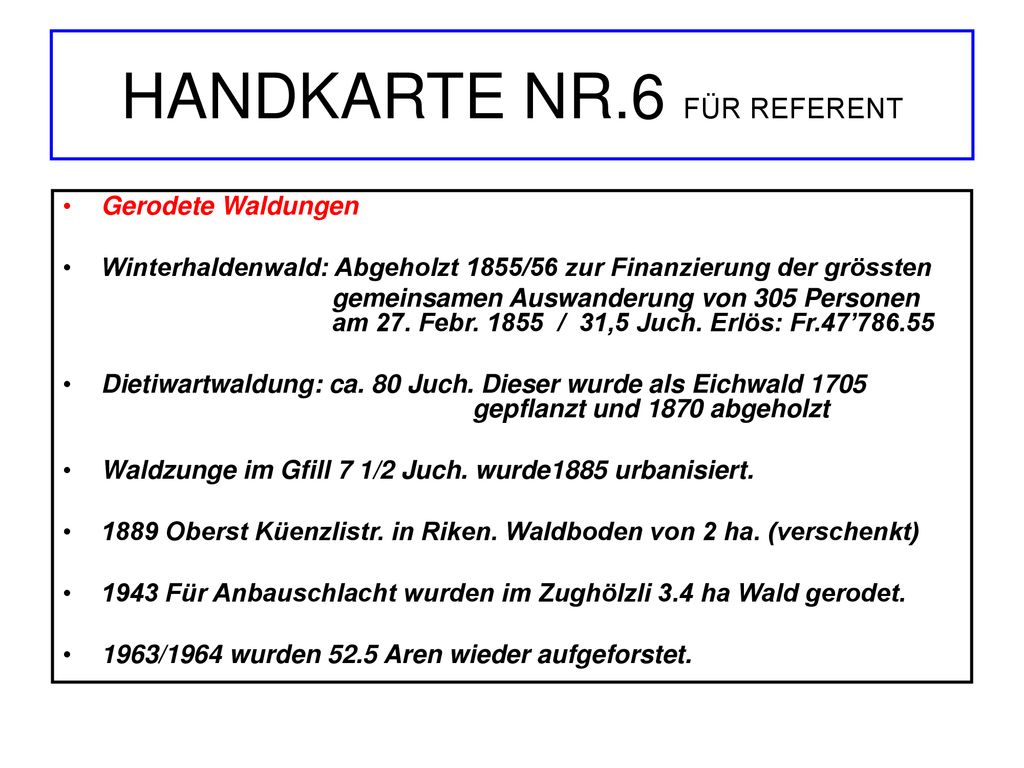 HANDKARTE NR.6 FÜR REFERENT

• Gerodete Waldungen

• Winterhaldenwald: Abgeholzt 1855/56 zur Finanzierung der grössten gemeinsamen Auswanderung von 305 Personen am 27. Febr. 1855 / 31,5 Juch. Erlös: Fr.47'786.55

• Dietiwartwaldung: ca. 80 Juch. Dieser wurde als Eichwald 1705 gepflanzt und 1870 abgeholzt

• Waldzunge im Gfill 7 1/2 Juch. wurde1885 urbanisiert.

• 1889 Oberst Küenzlistr. in Riken. Waldboden von 2 ha. (verschenkt)

• 1943 Für Anbauschlacht wurden im Zughölzli 3.4 ha Wald gerodet.

• 1963/1964 wurden 52.5 Aren wieder aufgeforstet.